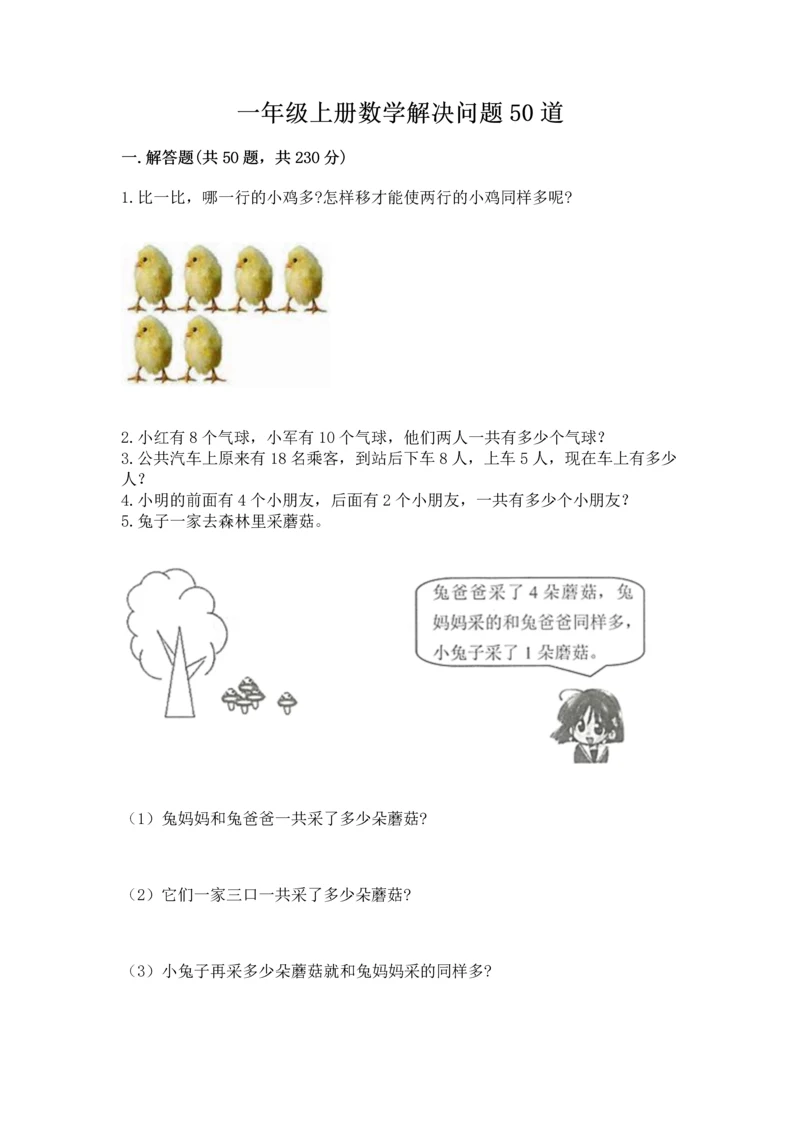 一年级上册数学解决问题50道

一.解答题(共50题，共230分)

1.比一比，哪一行的小鸡多?怎样移才能使两行的小鸡同样多呢?

2.小红有8个气球，小军有10个气球，他们两人一共有多少个气球?
3.公共汽车上原来有18名乘客，到站后下车8人，上车5人，现在车上有多少人?
4.小明的前面有4个小朋友，后面有2个小朋友，一共有多少个小朋友?
5.兔子一家去森林里采蘑菇。

兔爸爸采了4朵蘑菇，兔妈妈采的和兔爸爸同样多，小兔子采了1朵蘑菇。

(1)兔妈妈和兔爸爸一共采了多少朵蘑菇?

(2)它们一家三口一共采了多少朵蘑菇?

(3)小兔子再采多少朵蘑菇就和兔妈妈采的同样多?